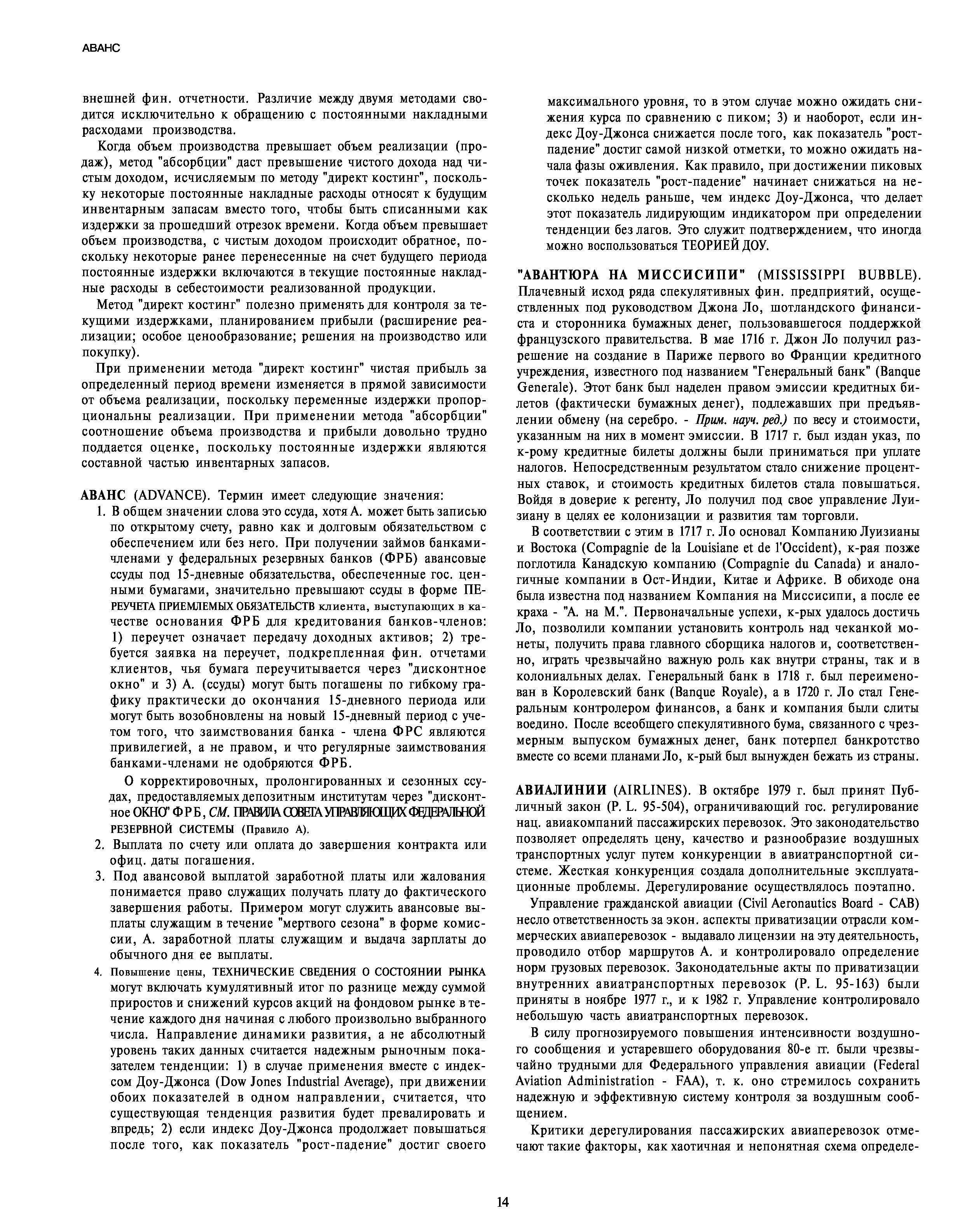 АВАНС

внешней фин. отчетности. Различие между двумя методами сводится исключительно к обращению с постоянными накладными расходами производства.

Когда объем производства превышает объем реализации (продаж), метод "абсорбции" даст превышение чистого дохода над чистым доходом, исчисляемым по методу "директ костинг", поскольку некоторые постоянные накладные расходы относят к будущим инвентарным запасам вместо того, чтобы быть списанными как издержки за прошедший отрезок времени. Когда объем превышает объем производства, с чистым доходом происходит обратное, поскольку некоторые ранее перенесенные на счет будущего периода постоянные издержки включаются в текущие постоянные накладные расходы в себестоимости реализованной продукции.

Метод "директ костинг" полезно применять для контроля за текущими издержками, планированием прибыли (расширение реализации; особое ценообразование; решения на производство или покупку).

При применении метода "директ костинг" чистая прибыль за определенный период времени изменяется в прямой зависимости от объема реализации, поскольку переменные издержки пропорциональны реализации. При применении метода "абсорбции" соотношение объема производства и прибыли довольно трудно поддается оценке, поскольку постоянные издержки являются составной частью инвентарных запасов.

АВАНС (ADVANCE). Термин имеет следующие значения:

1. В общем значении слова это ссуда, хотя А. может быть записью по открытому счету, равно как и долговым обязательством с обеспечением или без него. При получении займов банками-членами у федеральных резервных банков (ФРБ) авансовые ссуды под 15-дневные обязательства, обеспеченные гос. ценными бумагами, значительно превышают ссуды в форме ПЕРЕУЧЕТА ПРИЕМЛЕМЫХ ОБЯЗАТЕЛЬСТВ клиента, выступающих в качестве основания ФРБ для кредитования банков-членов: 1) переучет означает передачу доходных активов; 2) требуется заявка на переучет, подкрепленная фин. отчетами клиентов, чья бумага переучитывается через "дисконтное окно" и 3) А. (ссуды) могут быть погашены по гибкому графику практически до окончания 15-дневного периода или могут быть возобновлены на новый 15-дневный период с учетом того, что заимствования банка - члена ФРС являются привилегией, а не правом, и что регулярные заимствования банками-членами не одобряются ФРБ.

О корректировочных, пролонгированных и сезонных ссудах, предоставляемых депозитным институтам через "дисконтное ОКНО" ФРБ, СМ. ПРАВИЛА СОВЕТА УПРАВЛЯЮЩИХ ФЕДЕРАЛЬНОЙ РЕЗЕРВНОЙ СИСТЕМЫ (Правило А).

2. Выплата по счету или оплата до завершения контракта или офиц. даты погашения.

3. Под авансовой выплатой заработной платы или жалования понимается право служащих получать плату до фактического завершения работы. Примером могут служить авансовые выплаты служащим в течение "мертвого сезона" в форме комиссии, А. заработной платы служащим и выдача зарплаты до обычного дня ее выплаты.

4. Повышение цены, ТЕХНИЧЕСКИЕ СВЕДЕНИЯ О СОСТОЯНИИ РЫНКА могут включать кумулятивный итог по разнице между суммой приростов и снижений курсов акций на фондовом рынке в течение каждого дня начиная с любого произвольно выбранного числа. Направление динамики развития, а не абсолютный уровень таких данных считается надежным рыночным показателем тенденции: 1) в случае применения вместе с индексом Доу-Джонса (Dow Jones Industrial Average), при движении обоих показателей в одном направлении, считается, что существующая тенденция развития будет превалировать и впредь; 2) если индекс Доу-Джонса продолжает повышаться после того, как показатель "рост-падение" достиг своего максимального уровня, то в этом случае можно ожидать снижения курса по сравнению с пиком; 3) и наоборот, если индекс Доу-Джонса снижается после того, как показатель "рост-падение" достиг самой низкой отметки, то можно ожидать начала фазы оживления. Как правило, при достижении пиковых точек показатель "рост-падение" начинает снижаться на несколько недель раньше, чем индекс Доу-Джонса, что делает этот показатель лидирующим индикатором при определении тенденции без лагов. Это служит подтверждением, что иногда можно воспользоваться ТЕОРИЕЙ ДОУ.

"АВАНТЮРА НА МИССИСИПИ" (MISSISSIPPI BUBBLE). Плачевный исход ряда спекулятивных фин. предприятий, осуществленных под руководством Джона Ло, шотландского финансиста и сторонника бумажных денег, пользовавшегося поддержкой французского правительства. В мае 1716 г. Джон Ло получил разрешение на создание в Париже первого во Франции кредитного учреждения, известного под названием "Генеральный банк" (Banque Generale). Этот банк был наделен правом эмиссии кредитных билетов (фактически бумажных денег), подлежавших при предъявлении обмену (на серебро. - Прим. науч. ред.) по весу и стоимости, указанным на них в момент эмиссии. В 1717 г. был издан указ, по к-рому кредитные билеты должны были приниматься при уплате налогов. Непосредственным результатом стало снижение процентных ставок, и стоимость кредитных билетов стала повышаться. Войдя в доверие к регенту, Ло получил под свое управление Луизиану в целях ее колонизации и развития там торговли.

В соответствии с этим в 1717 г. Ло основал Компанию Луизианы и Востока (Compagnie de la Louisiane et de l'Occident), к-рая позже поглотила Канадскую компанию (Compagnie du Canada) и аналогичные компании в Ост-Индии, Китае и Африке. В обиходе она была известна под названием Компания на Миссисипи, а после ее краха - "А. на М.". Первоначальные успехи, к-рых удалось достичь Ло, позволили компании установить контроль над чеканкой монеты, получить права главного сборщика налогов и, соответственно, играть чрезвычайно важную роль как внутри страны, так и в колониальных делах. Генеральный банк в 1718 г. был переименован в Королевский банк (Banque Royale), а в 1720 г. Ло стал Генеральным контролером финансов, а банк и компания были слиты воедино. После всеобщего спекулятивного бума, связанного с чрезмерным выпуском бумажных денег, банк потерпел банкротство вместе со всеми планами Ло, к-рый был вынужден бежать из страны.

АВИАЛИНИИ (AIRLINES). В октябре 1979 г. был принят Публичный закон (P. L. 95-504), ограничивающий гос. регулирование нац. авиакомпаний пассажирских перевозок. Это законодательство позволяет определять цену, качество и разнообразие воздушных транспортных услуг путем конкуренции в авиатранспортной системе. Жесткая конкуренция создала дополнительные эксплуатационные проблемы. Дерегулирование осуществлялось поэтапно.

Управление гражданской авиации (Civil Aeronautics Board - CAB) несло ответственность за экон. аспекты приватизации отрасли коммерческих авиаперевозок - выдавало лицензии на эту деятельность, проводило отбор маршрутов А. и контролировало определение норм грузовых перевозок. Законодательные акты по приватизации внутренних авиатранспортных перевозок (P. L. 95-163) были приняты в ноябре 1977 г., и к 1982 г. Управление контролировало небольшую часть авиатранспортных перевозок.

В силу прогнозируемого повышения интенсивности воздушного сообщения и устаревшего оборудования 80-е гг. были чрезвычайно трудными для Федерального управления авиации (Federal Aviation Administration - FAA), т. к. оно стремилось сохранить надежную и эффективную систему контроля за воздушным сообщением.

Критики дерегулирования пассажирских авиаперевозок отмечают такие факторы, как хаотичная и непонятная схема определе-

14